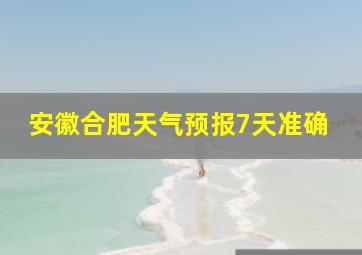 安徽合肥天气预报7天准确